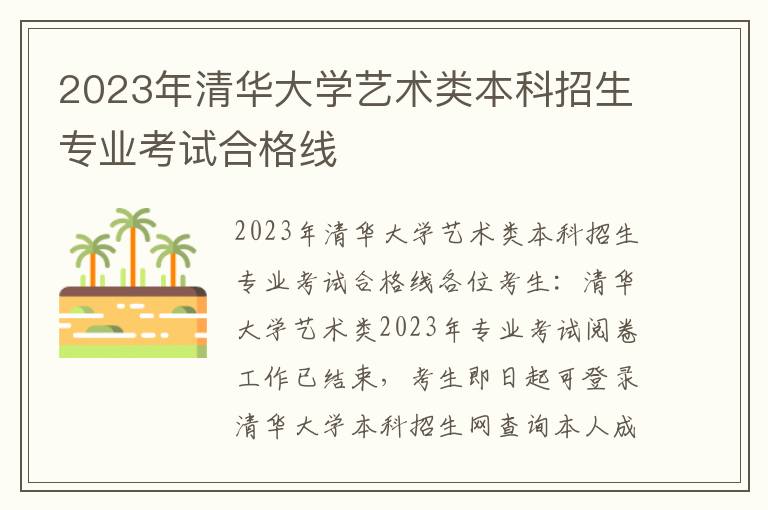 2023年清华大学艺术类本科招生专业考试合格线

2023年清华大学艺术类本科招生专业考试合格线各位考生：清华大学艺术类2023年专业考试阅卷工作已结束，考生即日起可登录清华大学本科招生网查询本人成